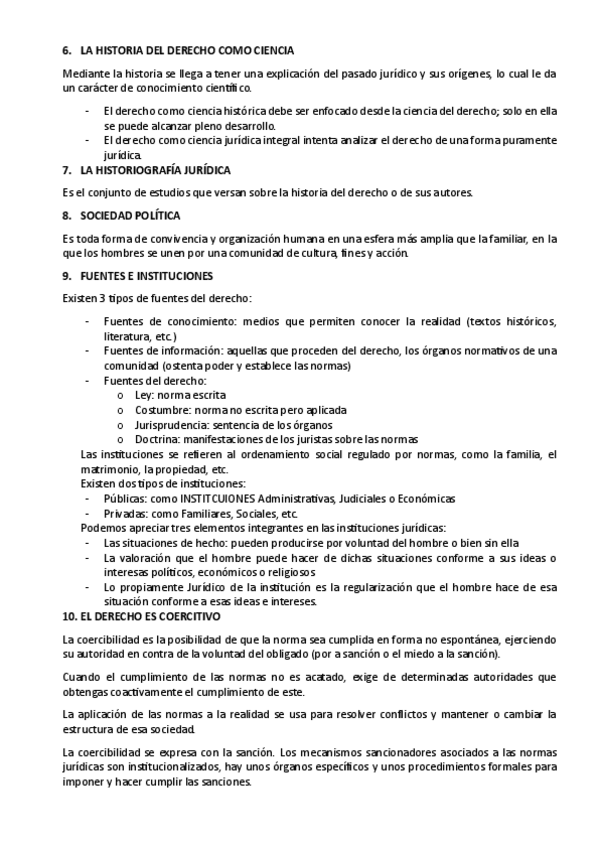 6. LA HISTORIA DEL DERECHO COMO CIENCIA

Mediante la historia se llega a tener una explicación del pasado jurídico y sus orígenes, lo cual le da un carácter de conocimiento científico.

- El derecho como ciencia histórica debe ser enfocado desde la ciencia del derecho; solo en ella se puede alcanzar pleno desarrollo.
- El derecho como ciencia jurídica integral intenta analizar el derecho de una forma puramente jurídica.

7. LA HISTORIOGRAFÍA JURÍDICA

Es el conjunto de estudios que versan sobre la historia del derecho o de sus autores.

8. SOCIEDAD POLÍTICA

Es toda forma de convivencia y organización humana en una esfera más amplia que la familiar, en la que los hombres se unen por una comunidad de cultura, fines y acción.

9. FUENTES E INSTITUCIONES

Existen 3 tipos de fuentes del derecho:

- Fuentes de conocimiento: medios que permiten conocer la realidad (textos históricos, literatura, etc.)
- Fuentes de información: aquellas que proceden del derecho, los órganos normativos de una comunidad (ostenta poder y establece las normas)
- Fuentes del derecho:
  o Ley: norma escrita
  o Costumbre: norma no escrita pero aplicada
  o Jurisprudencia: sentencia de los órganos
  o Doctrina: manifestaciones de los juristas sobre las normas

Las instituciones se refieren al ordenamiento social regulado por normas, como la familia, el matrimonio, la propiedad, etc.
Existen dos tipos de instituciones:
- Públicas: como INSTITCUIONES Administrativas, Judiciales o Económicas
- Privadas: como Familiares, Sociales, etc.
Podemos apreciar tres elementos integrantes en las instituciones jurídicas:
- Las situaciones de hecho: pueden producirse por voluntad del hombre o bien sin ella
- La valoración que el hombre puede hacer de dichas situaciones conforme a sus ideas o interesas políticos, económicos o religiosos
- Lo propiamente Jurídico de la institución es la regularización que el hombre hace de esa situación conforme a esas ideas e intereses.

10. EL DERECHO ES COERCITIVO

La coercibilidad es la posibilidad de que la norma sea cumplida en forma no espontánea, ejerciendo su autoridad en contra de la voluntad del obligado (por a sanción o el miedo a la sanción).

Cuando el cumplimiento de las normas no es acatado, exige de determinadas autoridades que obtengas coactivamente el cumplimiento de este.

La aplicación de las normas a la realidad se usa para resolver conflictos y mantener o cambiar la estructura de esa sociedad.

La coercibilidad se expresa con la sanción. Los mecanismos sancionadores asociados a las normas jurídicas son institucionalizados, hay unos órganos específicos y unos procedimientos formales para imponer y hacer cumplir las sanciones.